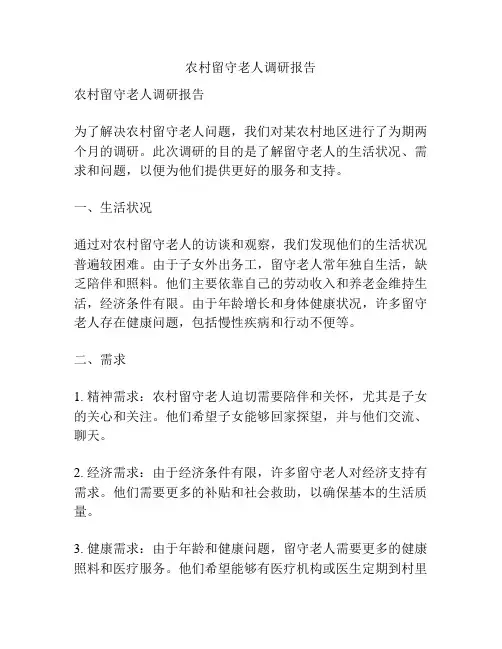 农村留守老人调研报告

农村留守老人调研报告

为了解决农村留守老人问题，我们对某农村地区进行了为期两个月的调研。此次调研的目的是了解留守老人的生活状况、需求和问题，以便为他们提供更好的服务和支持。

一、生活状况

通过对农村留守老人的访谈和观察，我们发现他们的生活状况普遍较困难。由于子女外出务工，留守老人常年独自生活，缺乏陪伴和照料。他们主要依靠自己的劳动收入和养老金维持生活，经济条件有限。由于年龄增长和身体健康状况，许多留守老人存在健康问题，包括慢性疾病和行动不便等。

二、需求

1. 精神需求：农村留守老人迫切需要陪伴和关怀，尤其是子女的关心和关注。他们希望子女能够回家探望，并与他们交流、聊天。

2. 经济需求：由于经济条件有限，许多留守老人对经济支持有需求。他们需要更多的补贴和社会救助，以确保基本的生活质量。

3. 健康需求：由于年龄和健康问题，留守老人需要更多的健康照料和医疗服务。他们希望能够有医疗机构或医生定期到村里